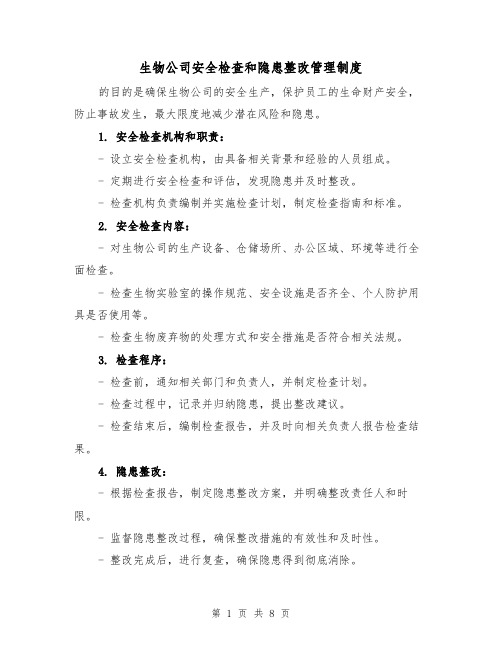 生物公司安全检查和隐患整改管理制度

的目的是确保生物公司的安全生产，保护员工的生命财产安全，防止事故发生，最大限度地减少潜在风险和隐患。

1. 安全检查机构和职责：

- 设立安全检查机构，由具备相关背景和经验的人员组成。

- 定期进行安全检查和评估，发现隐患并及时整改。

- 检查机构负责编制并实施检查计划，制定检查指南和标准。

2. 安全检查内容：

- 对生物公司的生产设备、仓储场所、办公区域、环境等进行全面检查。

- 检查生物实验室的操作规范、安全设施是否齐全、个人防护用具是否使用等。

- 检查生物废弃物的处理方式和安全措施是否符合相关法规。

3. 检查程序：

- 检查前，通知相关部门和负责人，并制定检查计划。

- 检查过程中，记录并归纳隐患，提出整改建议。

- 检查结束后，编制检查报告，并及时向相关负责人报告检查结果。

4. 隐患整改：

- 根据检查报告，制定隐患整改方案，并明确整改责任人和时限。

- 监督隐患整改过程，确保整改措施的有效性和及时性。

- 整改完成后，进行复查，确保隐患得到彻底消除。

第 1 页 共 8 页